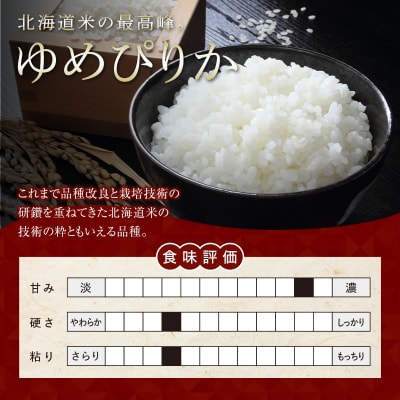 北海道米の最高峰。

ゆめぴりか

これまで品種改良と栽培技術の研鑽を重ねてきた北海道米の技術の粋ともいえる品種。

食味評価

甘み 淡 濃

硬さ やわらか しっかり

粘り さらり もっちり